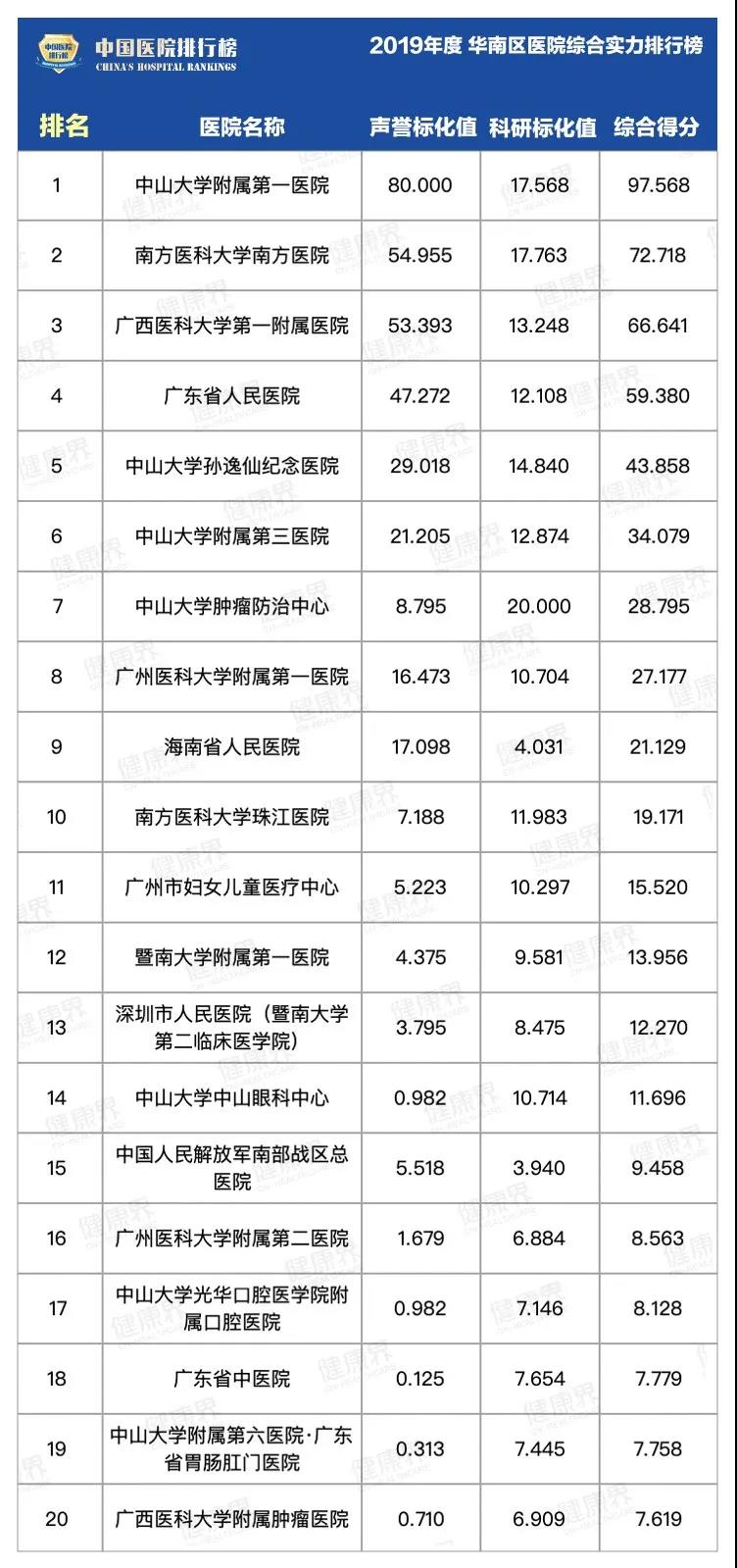 中国医院排行榜
CHINA'S HOSPITAL RANKINGS

2019年度 华南区医院综合实力排行榜

| 排名 | 医院名称 | 声誉标化值 | 科研标化值 | 综合得分 |
|---|---|---|---|---|
| 1 | 中山大学附属第一医院 | 80.000 | 17.568 | 97.568 |
| 2 | 南方医科大学南方医院 | 54.955 | 17.763 | 72.718 |
| 3 | 广西医科大学第一附属医院 | 53.393 | 13.248 | 66.641 |
| 4 | 广东省人民医院 | 47.272 | 12.108 | 59.380 |
| 5 | 中山大学孙逸仙纪念医院 | 29.018 | 14.840 | 43.858 |
| 6 | 中山大学附属第三医院 | 21.205 | 12.874 | 34.079 |
| 7 | 中山大学肿瘤防治中心 | 8.795 | 20.000 | 28.795 |
| 8 | 广州医科大学附属第一医院 | 16.473 | 10.704 | 27.177 |
| 9 | 海南省人民医院 | 17.098 | 4.031 | 21.129 |
| 10 | 南方医科大学珠江医院 | 7.188 | 11.983 | 19.171 |
| 11 | 广州市妇女儿童医疗中心 | 5.223 | 10.297 | 15.520 |
| 12 | 暨南大学附属第一医院 | 4.375 | 9.581 | 13.956 |
| 13 | 深圳市人民医院（暨南大学第二临床医学院） | 3.795 | 8.475 | 12.270 |
| 14 | 中山大学中山眼科中心 | 0.982 | 10.714 | 11.696 |
| 15 | 中国人民解放军南部战区总医院 | 5.518 | 3.940 | 9.458 |
| 16 | 广州医科大学附属第二医院 | 1.679 | 6.884 | 8.563 |
| 17 | 中山大学光华口腔医学院附属口腔医院 | 0.982 | 7.146 | 8.128 |
| 18 | 广东省中医院 | 0.125 | 7.654 | 7.779 |
| 19 | 中山大学附属第六医院·广东省胃肠肛门医院 | 0.313 | 7.445 | 7.758 |
| 20 | 广西医科大学附属肿瘤医院 | 0.710 | 6.909 | 7.619 |

健康界